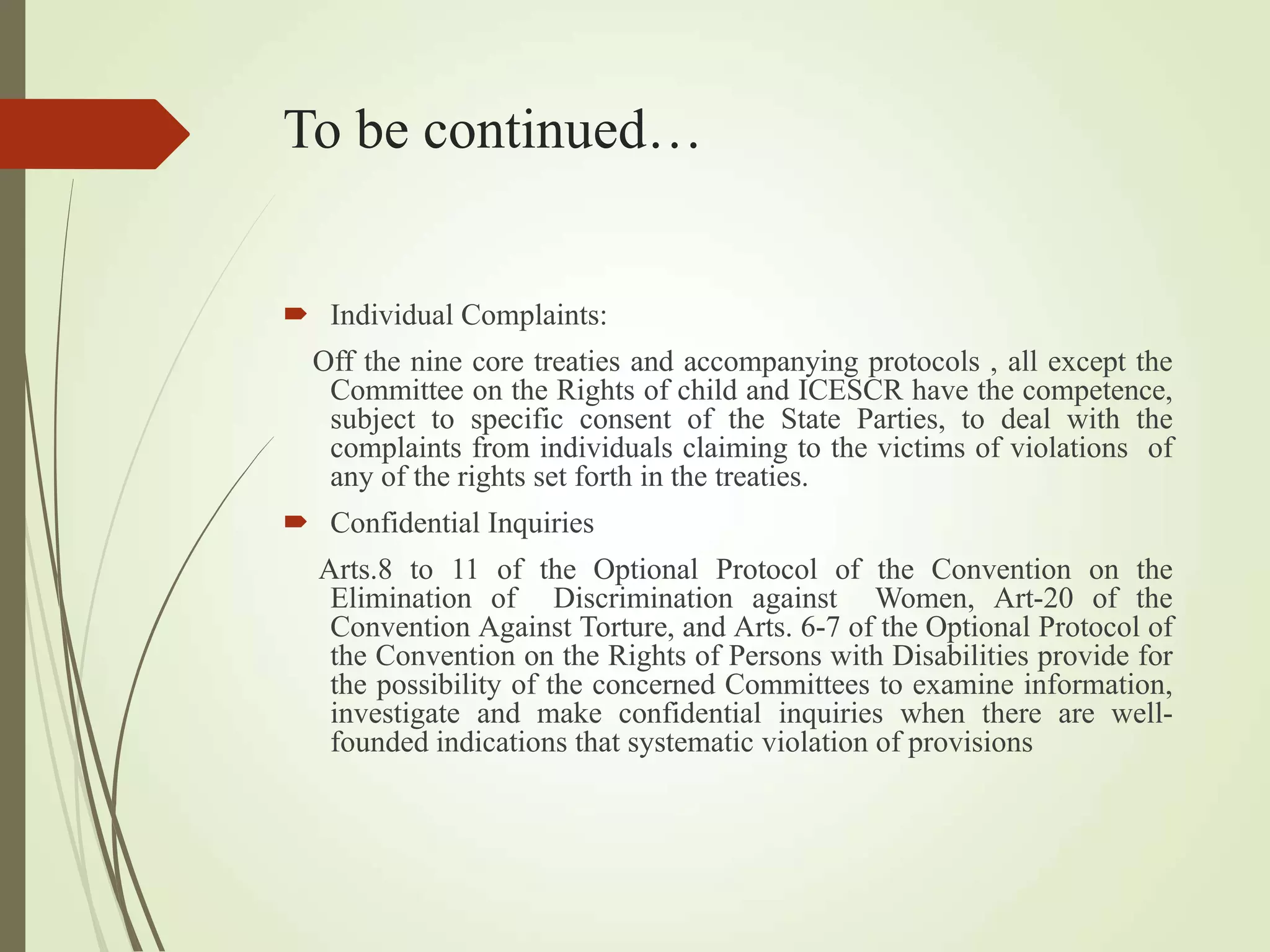 To be continued…

Individual Complaints:

Off the nine core treaties and accompanying protocols , all except the Committee on the Rights of child and ICESCR have the competence, subject to specific consent of the State Parties, to deal with the complaints from individuals claiming to the victims of violations of any of the rights set forth in the treaties.

Confidential Inquiries

Arts.8 to 11 of the Optional Protocol of the Convention on the Elimination of Discrimination against Women, Art-20 of the Convention Against Torture, and Arts. 6-7 of the Optional Protocol of the Convention on the Rights of Persons with Disabilities provide for the possibility of the concerned Committees to examine information, investigate and make confidential inquiries when there are well-founded indications that systematic violation of provisions